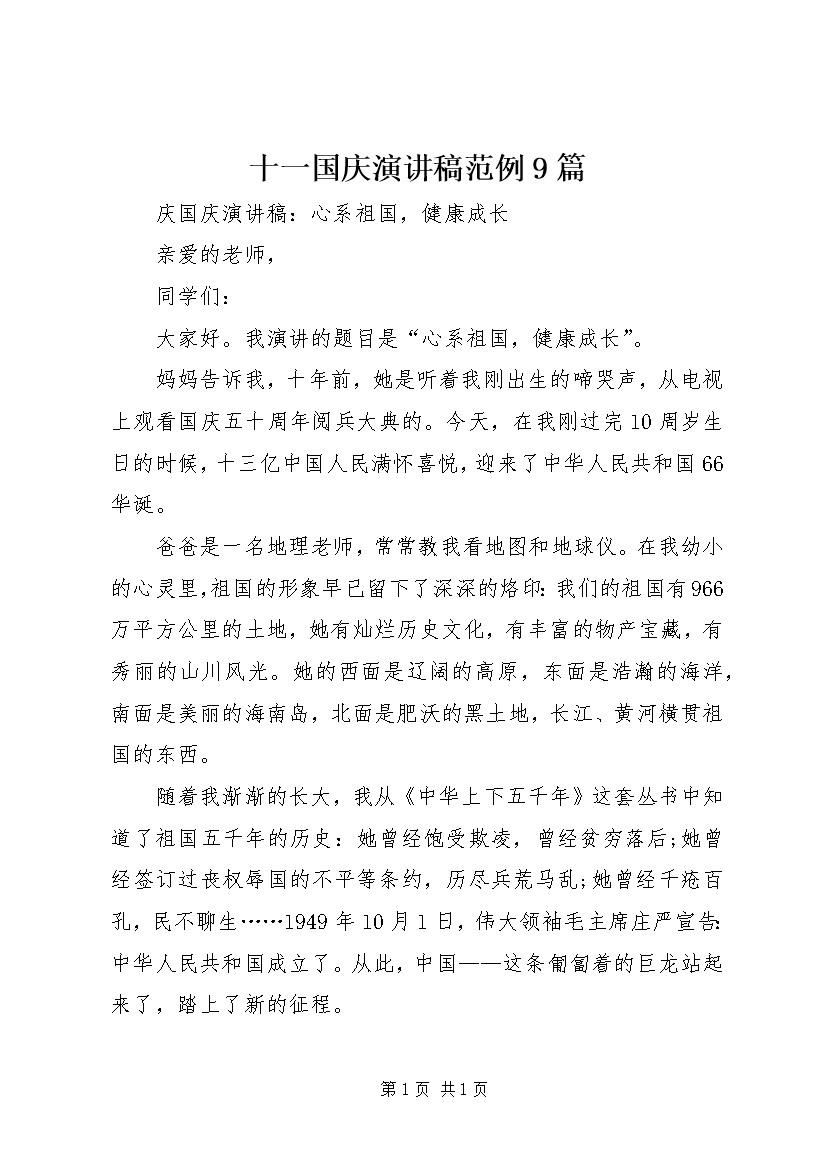 十一国庆演讲稿范例9篇

庆国庆演讲稿：心系祖国，健康成长

亲爱的老师，

同学们：

大家好。我演讲的题目是“心系祖国，健康成长”。

妈妈告诉我，十年前，她是听着我刚出生的啼哭声，从电视上观看国庆五十周年阅兵大典的。今天，在我刚过完10周岁生日的时候，十三亿中国人民满怀喜悦，迎来了中华人民共和国66华诞。

爸爸是一名地理老师，常常教我看地图和地球仪。在我幼小的心灵里，祖国的形象早已留下了深深的烙印：我们的祖国有966万平方公里的土地，她有灿烂历史文化，有丰富的物产宝藏，有秀丽的山川风光。她的西面是辽阔的高原，东面是浩瀚的海洋，南面是美丽的海南岛，北面是肥沃的黑土地，长江、黄河横贯祖国的东西。

随着我渐渐的长大，我从《中华上下五千年》这套丛书中知道了祖国五千年的历史：她曾经饱受欺凌，曾经贫穷落后;她曾经签订过丧权辱国的不平等条约，历尽兵荒马乱;她曾经千疮百孔，民不聊生……1949年10月1日，伟大领袖毛主席庄严宣告：中华人民共和国成立了。从此，中国——这条匍匐着的巨龙站起来了，踏上了新的征程。

第1页 共1页